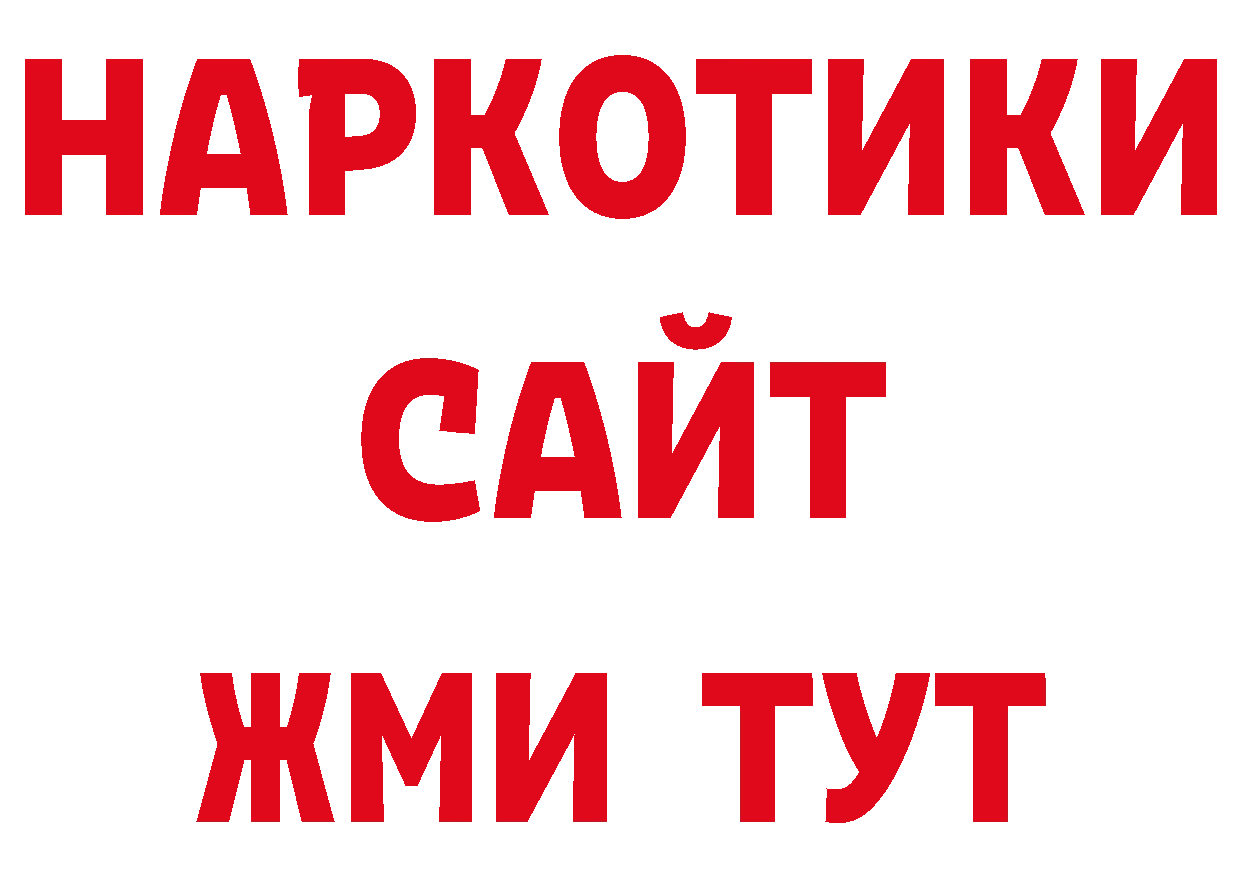 НАРКОТИКИ
САЙТ
ЖМИ ТУТ